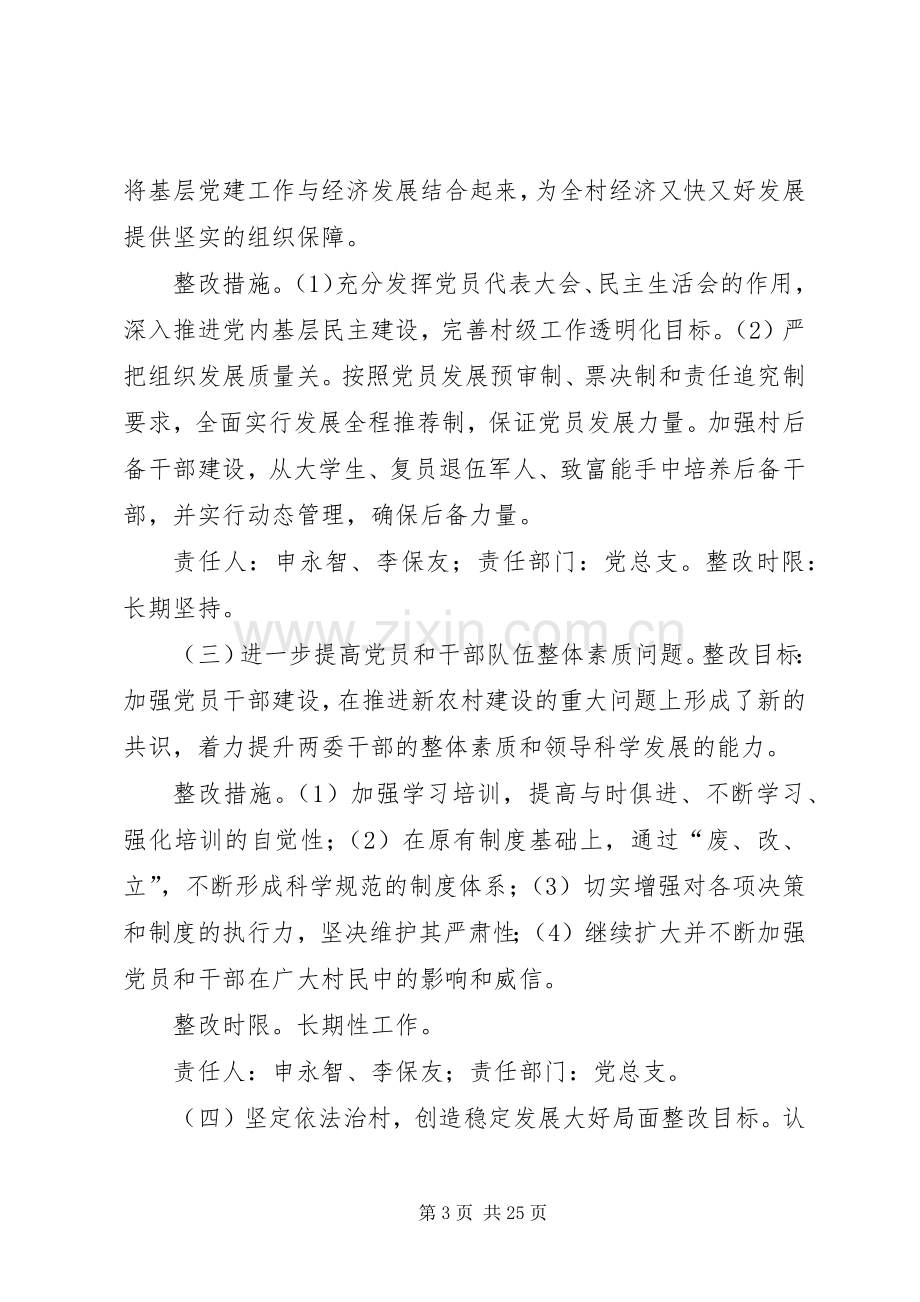 将基层党建工作与经济发展结合起来，为全村经济又快又好发展提供坚实的组织保障。

整改措施。(1)充分发挥党员代表大会、民主生活会的作用，深入推进党内基层民主建设，完善村级工作透明化目标。(2)严把组织发展质量关。按照党员发展预审制、票决制和责任追究制要求，全面实行发展全程推荐制，保证党员发展力量。加强村后备干部建设，从大学生、复员退伍军人、致富能手中培养后备干部，并实行动态管理，确保后备力量。

责任人：申永智、李保友；责任部门：党总支。整改时限：长期坚持。

（三）进一步提高党员和干部队伍整体素质问题。整改目标：加强党员干部建设，在推进新农村建设的重大问题上形成了新的共识，着力提升两委干部的整体素质和领导科学发展的能力。

整改措施。（1）加强学习培训，提高与时俱进、不断学习、强化培训的自觉性；（2）在原有制度基础上，通过“废、改、立”，不断形成科学规范的制度体系；（3）切实增强对各项决策和制度的执行力，坚决维护其严肃性；（4）继续扩大并不断加强党员和干部在广大村民中的影响和威信。

整改时限。长期性工作。

责任人：申永智、李保友；责任部门：党总支。

（四）坚定依法治村，创造稳定发展大好局面整改目标。认

第3页 共25页

www.zixin.com.cn